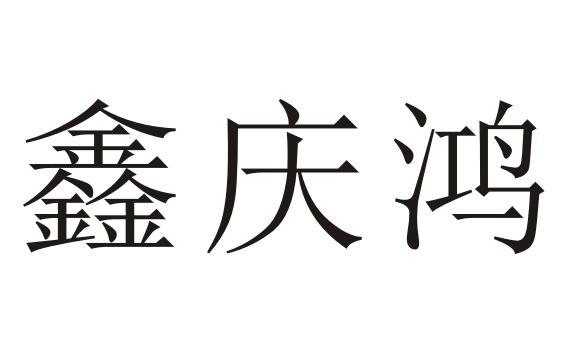 鑫庆鸿